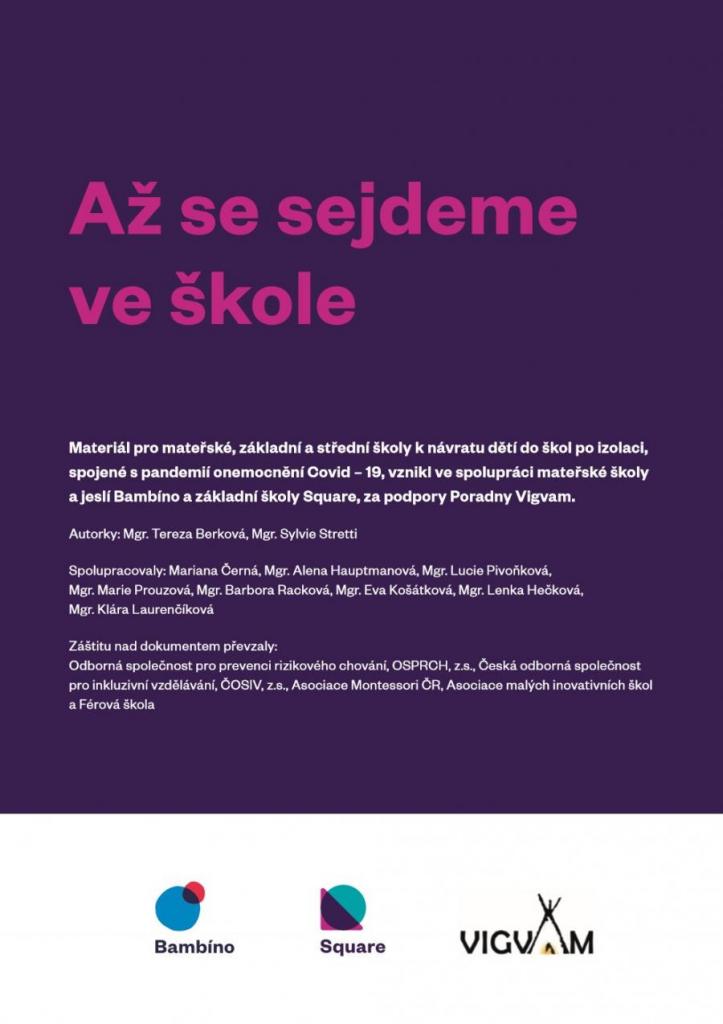 Až se sejdeme ve škole

Materiál pro mateřské, základní a střední školy k návratu dětí do škol po izolaci, spojené s pandemií onemocnění Covid – 19, vznikl ve spolupráci mateřské školy a jeslí Bambíno a základní školy Square, za podpory Poradny Vigvam.

Autorky: Mgr. Tereza Berková, Mgr. Sylvie Stretti

Spolupracovaly: Mariana Černá, Mgr. Alena Hauptmanová, Mgr. Lucie Pivoňková, Mgr. Marie Prouzová, Mgr. Barbora Racková, Mgr. Eva Košátková, Mgr. Lenka Hečková, Mgr. Klára Laurenčíková

Záštitu nad dokumentem převzaly:
Odborná společnost pro prevenci rizikového chování, OSPRCH, z.s., Česká odborná společnost pro inkluzivní vzdělávání, ČOSIV, z.s., Asociace Montessori ČR, Asociace malých inovativních škol a Férová škola

Bambíno

Square

VIGVAM